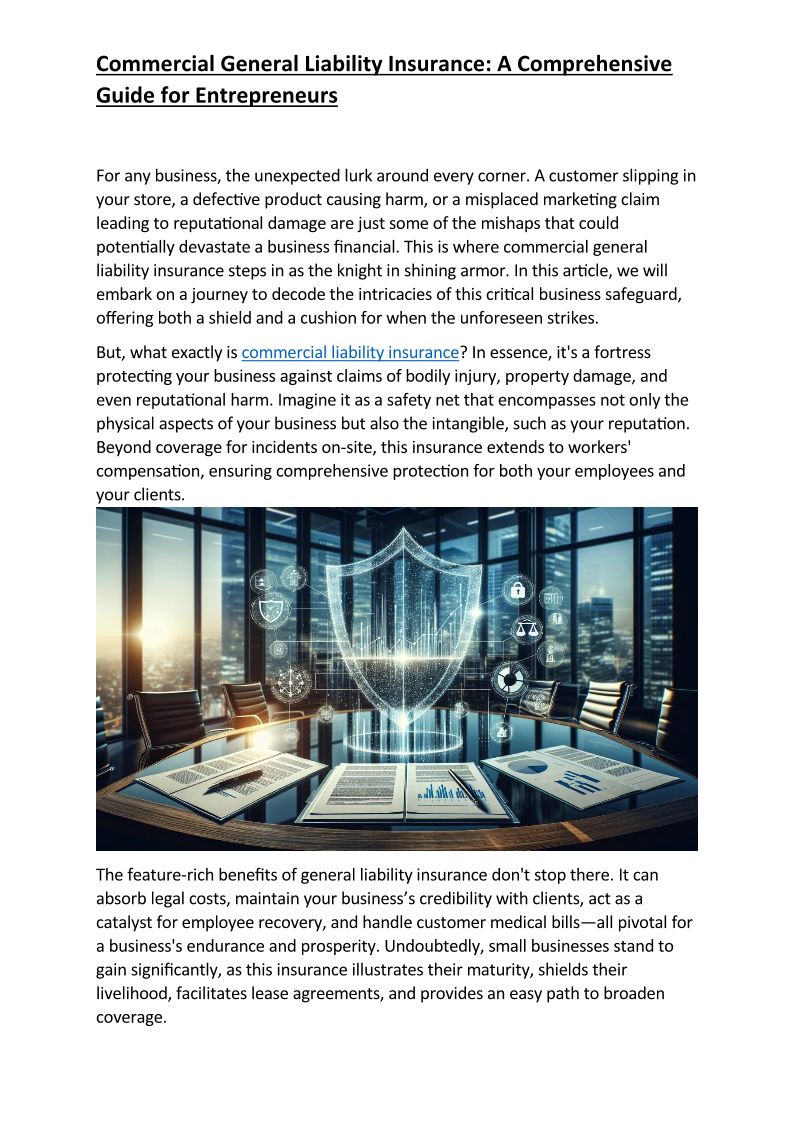 Commercial General Liability Insurance: A Comprehensive Guide for Entrepreneurs

For any business, the unexpected lurk around every corner. A customer slipping in your store, a defective product causing harm, or a misplaced marketing claim leading to reputational damage are just some of the mishaps that could potentially devastate a business financial. This is where commercial general liability insurance steps in as the knight in shining armor. In this article, we will embark on a journey to decode the intricacies of this critical business safeguard, offering both a shield and a cushion for when the unforeseen strikes.

But, what exactly is commercial liability insurance? In essence, it's a fortress protecting your business against claims of bodily injury, property damage, and even reputational harm. Imagine it as a safety net that encompasses not only the physical aspects of your business but also the intangible, such as your reputation. Beyond coverage for incidents on-site, this insurance extends to workers' compensation, ensuring comprehensive protection for both your employees and your clients.

The feature-rich benefits of general liability insurance don't stop there. It can absorb legal costs, maintain your business's credibility with clients, act as a catalyst for employee recovery, and handle customer medical bills—all pivotal for a business's endurance and prosperity. Undoubtedly, small businesses stand to gain significantly, as this insurance illustrates their maturity, shields their livelihood, facilitates lease agreements, and provides an easy path to broaden coverage.